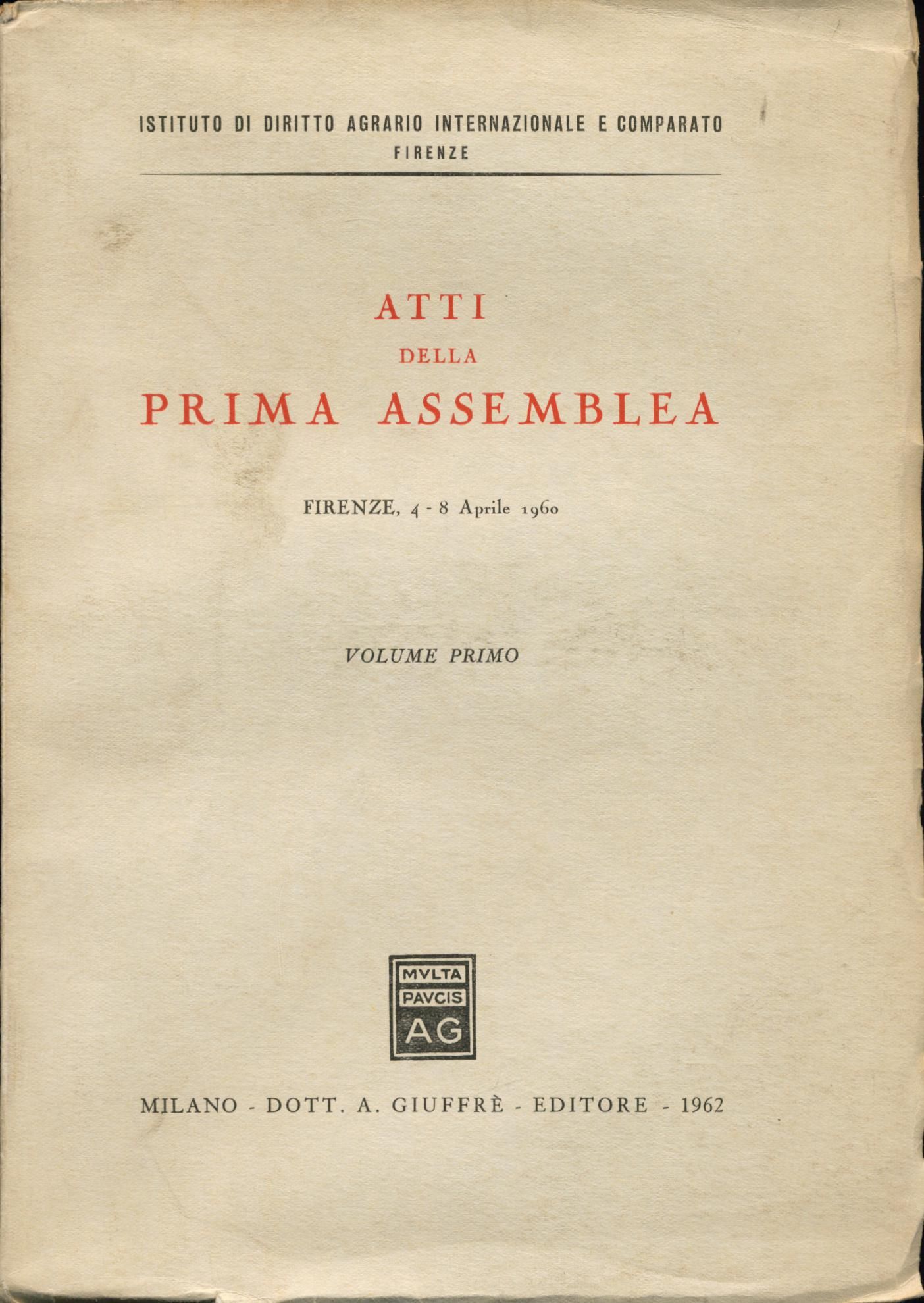 ISTITUTO DI DIRITTO AGRARIO INTERNAZIONALE E COMPARATO
FIRENZE

ATTI
DELLA
PRIMA ASSEMBLEA

FIRENZE, 4 - 8 Aprile 1960

VOLUME PRIMO

MVLTA
PAVCIS
AG

MILANO - DOTT. A. GIUFFRÈ - EDITORE - 1962